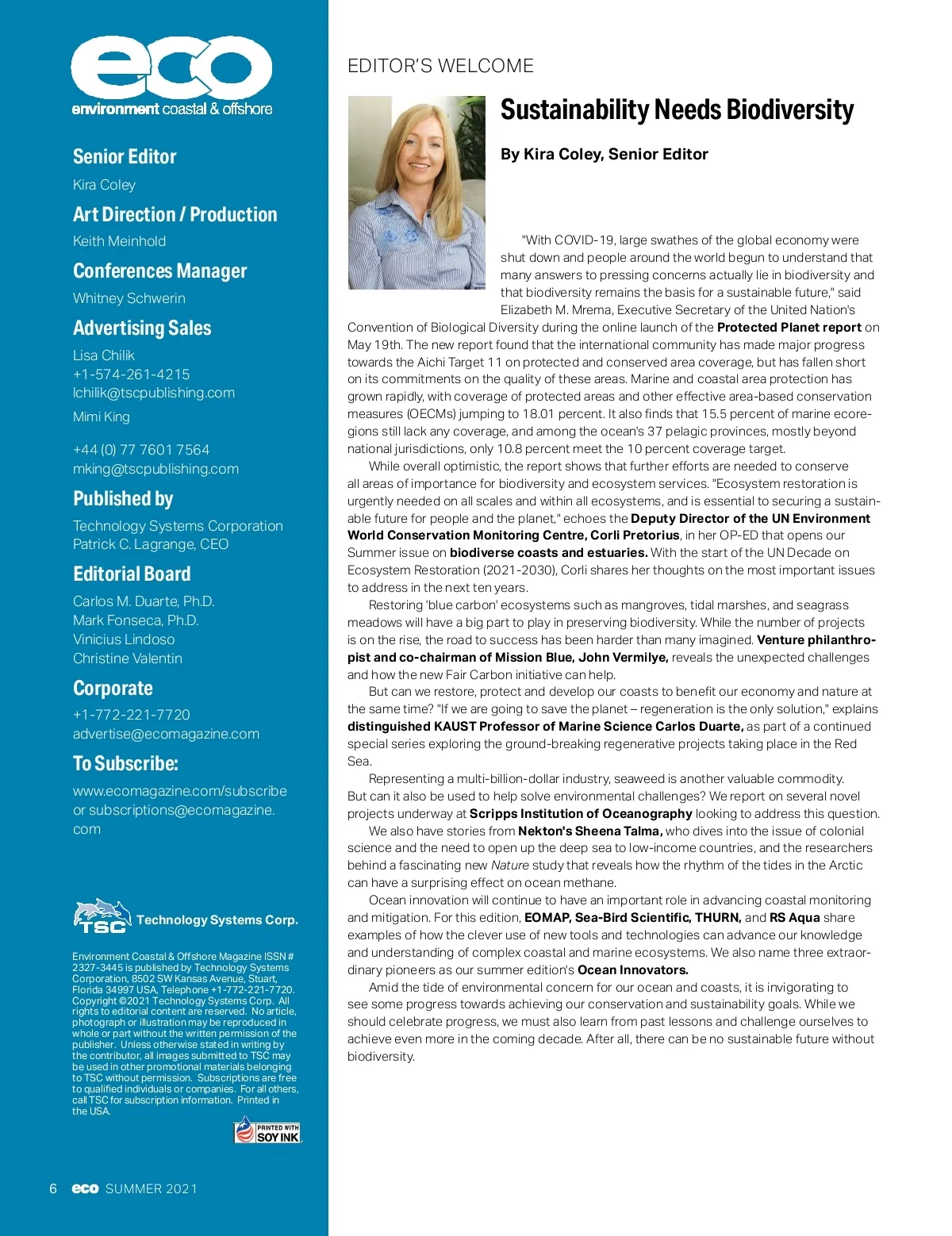 eco
environment coastal & offshore

Senior Editor
Kira Coley

Art Direction / Production
Keith Meinhold

Conferences Manager
Whitney Schwerin

Advertising Sales
Lisa Chilik
+1-574-261-4215
lchilik@tscpublishing.com
Mimi King

+44 (0) 77 7601 7564
mking@tscpublishing.com

Published by
Technology Systems Corporation
Patrick C. Lagrange, CEO

Editorial Board
Carlos M. Duarte, Ph.D.
Mark Fonseca, Ph.D.
Vinicius Lindoso
Christine Valentin

Corporate
+1-772-221-7720
advertise@ecomagazine.com

To Subscribe:
www.ecomagazine.com/subscribe or subscriptions@ecomagazine.com

TSC Technology Systems Corp.

Environment Coastal & Offshore Magazine ISSN # 2327-3445 is published by Technology Systems Corporation, 8502 SW Kansas Avenue, Stuart, Florida 34997 USA, Telephone +1-772-221-7720. Copyright ©2021 Technology Systems Corp. All rights to editorial content are reserved. No article, photograph or illustration may be reproduced in whole or part without the written permission of the publisher. Unless otherwise stated in writing by the contributor, all images submitted to TSC may be used in other promotional materials belonging to TSC without permission. Subscriptions are free to qualified individuals or companies. For all others, call TSC for subscription information. Printed in the USA.

PRINTED WITH SOY INK

6 eco SUMMER 2021

EDITOR'S WELCOME

Sustainability Needs Biodiversity

By Kira Coley, Senior Editor

"With COVID-19, large swathes of the global economy were shut down and people around the world begun to understand that many answers to pressing concerns actually lie in biodiversity and that biodiversity remains the basis for a sustainable future," said Elizabeth M. Mrema, Executive Secretary of the United Nation's Convention of Biological Diversity during the online launch of the Protected Planet report on May 19th. The new report found that the international community has made major progress towards the Aichi Target 11 on protected and conserved area coverage, but has fallen short on its commitments on the quality of these areas. Marine and coastal area protection has grown rapidly, with coverage of protected areas and other effective area-based conservation measures (OECMs) jumping to 18.01 percent. It also finds that 15.5 percent of marine ecoregions still lack any coverage, and among the ocean's 37 pelagic provinces, mostly beyond national jurisdictions, only 10.8 percent meet the 10 percent coverage target.

While overall optimistic, the report shows that further efforts are needed to conserve all areas of importance for biodiversity and ecosystem services. "Ecosystem restoration is urgently needed on all scales and within all ecosystems, and is essential to securing a sustainable future for people and the planet," echoes the Deputy Director of the UN Environment World Conservation Monitoring Centre, Corli Pretorius, in her OP-ED that opens our Summer issue on biodiverse coasts and estuaries. With the start of the UN Decade on Ecosystem Restoration (2021-2030), Corli shares her thoughts on the most important issues to address in the next ten years.

Restoring 'blue carbon' ecosystems such as mangroves, tidal marshes, and seagrass meadows will have a big part to play in preserving biodiversity. While the number of projects is on the rise, the road to success has been harder than many imagined. Venture philanthropist and co-chairman of Mission Blue, John Vermilye, reveals the unexpected challenges and how the new Fair Carbon initiative can help.

But can we restore, protect and develop our coasts to benefit our economy and nature at the same time? "If we are going to save the planet – regeneration is the only solution," explains distinguished KAUST Professor of Marine Science Carlos Duarte, as part of a continued special series exploring the ground-breaking regenerative projects taking place in the Red Sea.

Representing a multi-billion-dollar industry, seaweed is another valuable commodity. But can it also be used to help solve environmental challenges? We report on several novel projects underway at Scripps Institution of Oceanography looking to address this question.

We also have stories from Nekton's Sheena Talma, who dives into the issue of colonial science and the need to open up the deep sea to low-income countries, and the researchers behind a fascinating new Nature study that reveals how the rhythm of the tides in the Arctic can have a surprising effect on ocean methane.

Ocean innovation will continue to have an important role in advancing coastal monitoring and mitigation. For this edition, EOMAP, Sea-Bird Scientific, THURN, and RS Aqua share examples of how the clever use of new tools and technologies can advance our knowledge and understanding of complex coastal and marine ecosystems. We also name three extraordinary pioneers as our summer edition's Ocean Innovators.

Amid the tide of environmental concern for our ocean and coasts, it is invigorating to see some progress towards achieving our conservation and sustainability goals. While we should celebrate progress, we must also learn from past lessons and challenge ourselves to achieve even more in the coming decade. After all, there can be no sustainable future without biodiversity.